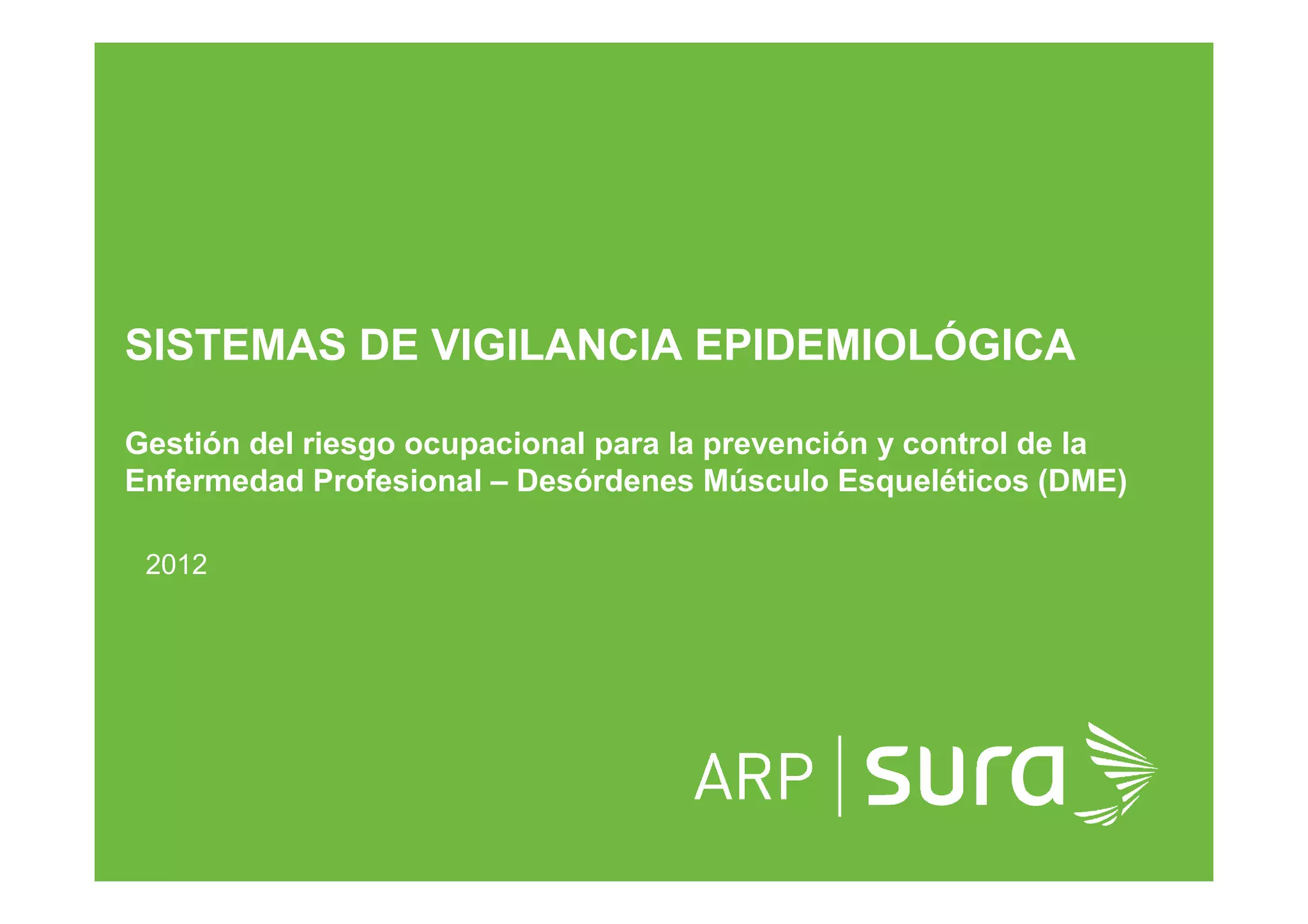 SISTEMAS DE VIGILANCIA EPIDEMIOLÓGICA

Gestión del riesgo ocupacional para la prevención y control de la Enfermedad Profesional – Desórdenes Músculo Esqueléticos (DME)

2012

ARP sura